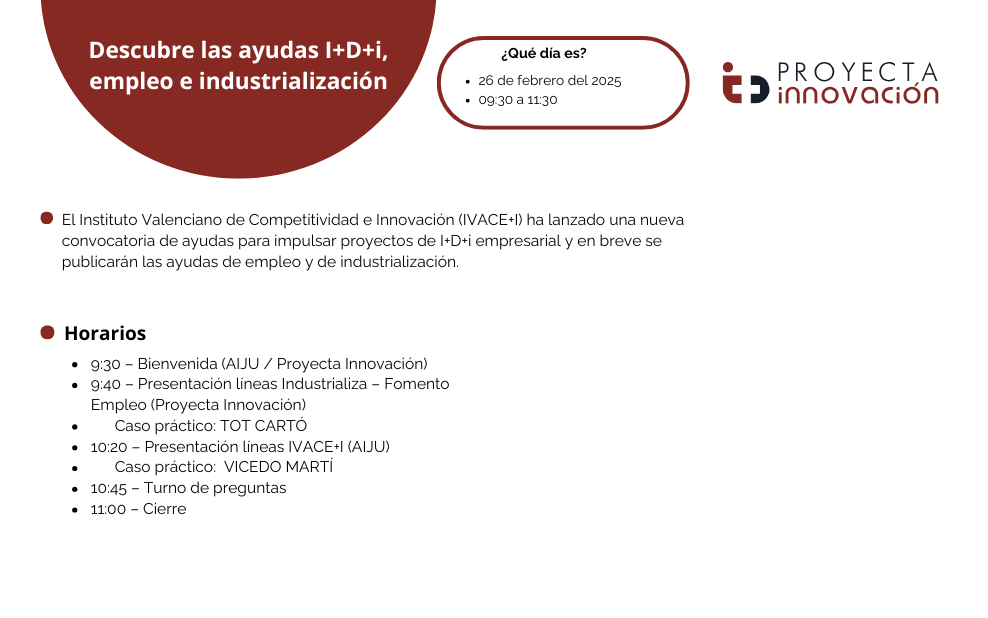 Descubre las ayudas I+D+i, empleo e industrialización

¿Qué día es?

- 26 de febrero del 2025
- 09:30 a 11:30

PROYECTA innovación

El Instituto Valenciano de Competitividad e Innovación (IVACE+I) ha lanzado una nueva convocatoria de ayudas para impulsar proyectos de I+D+i empresarial y en breve se publicarán las ayudas de empleo y de industrialización.

Horarios

- 9:30 – Bienvenida (AIJU / Proyecta Innovación)
- 9:40 – Presentación líneas Industrializa – Fomento Empleo (Proyecta Innovación)
- Caso práctico: TOT CARTÓ
- 10:20 – Presentación líneas IVACE+I (AIJU)
- Caso práctico: VICEDO MARTÍ
- 10:45 – Turno de preguntas
- 11:00 – Cierre